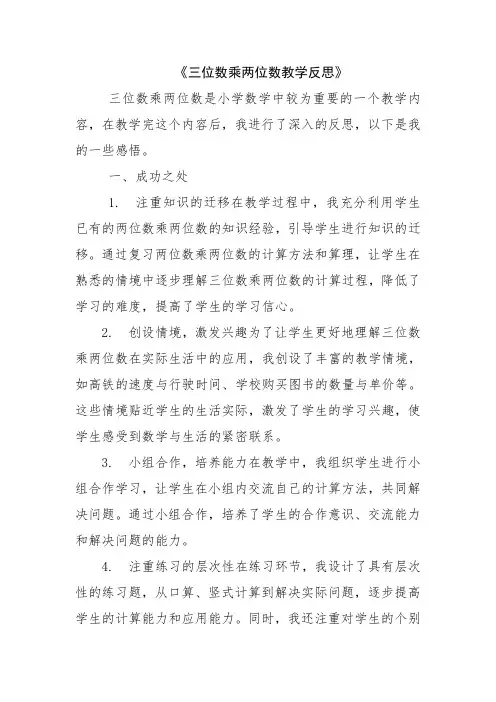 《三位数乘两位数教学反思》

三位数乘两位数是小学数学中较为重要的一个教学内容，在教学完这个内容后，我进行了深入的反思，以下是我的一些感悟。

一、成功之处

1. 注重知识的迁移在教学过程中，我充分利用学生已有的两位数乘两位数的知识经验，引导学生进行知识的迁移。通过复习两位数乘两位数的计算方法和算理，让学生在熟悉的情境中逐步理解三位数乘两位数的计算过程，降低了学习的难度，提高了学生的学习信心。

2. 创设情境，激发兴趣为了让学生更好地理解三位数乘两位数在实际生活中的应用，我创设了丰富的教学情境，如高铁的速度与行驶时间、学校购买图书的数量与单价等。这些情境贴近学生的生活实际，激发了学生的学习兴趣，使学生感受到数学与生活的紧密联系。

3. 小组合作，培养能力在教学中，我组织学生进行小组合作学习，让学生在小组内交流自己的计算方法，共同解决问题。通过小组合作，培养了学生的合作意识、交流能力和解决问题的能力。

4. 注重练习的层次性在练习环节，我设计了具有层次性的练习题，从口算、竖式计算到解决实际问题，逐步提高学生的计算能力和应用能力。同时，我还注重对学生的个别